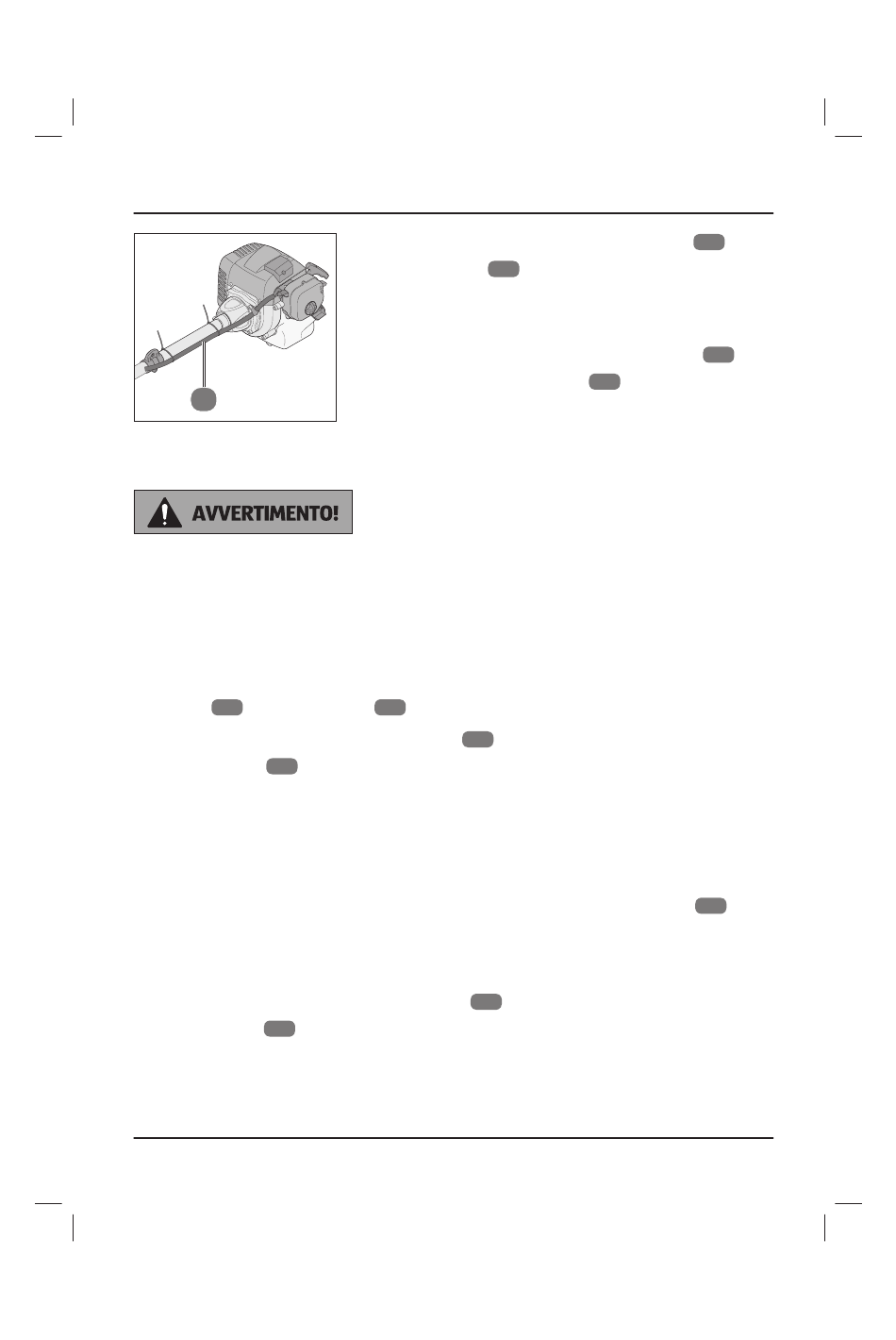 AVVERTIMENTO!